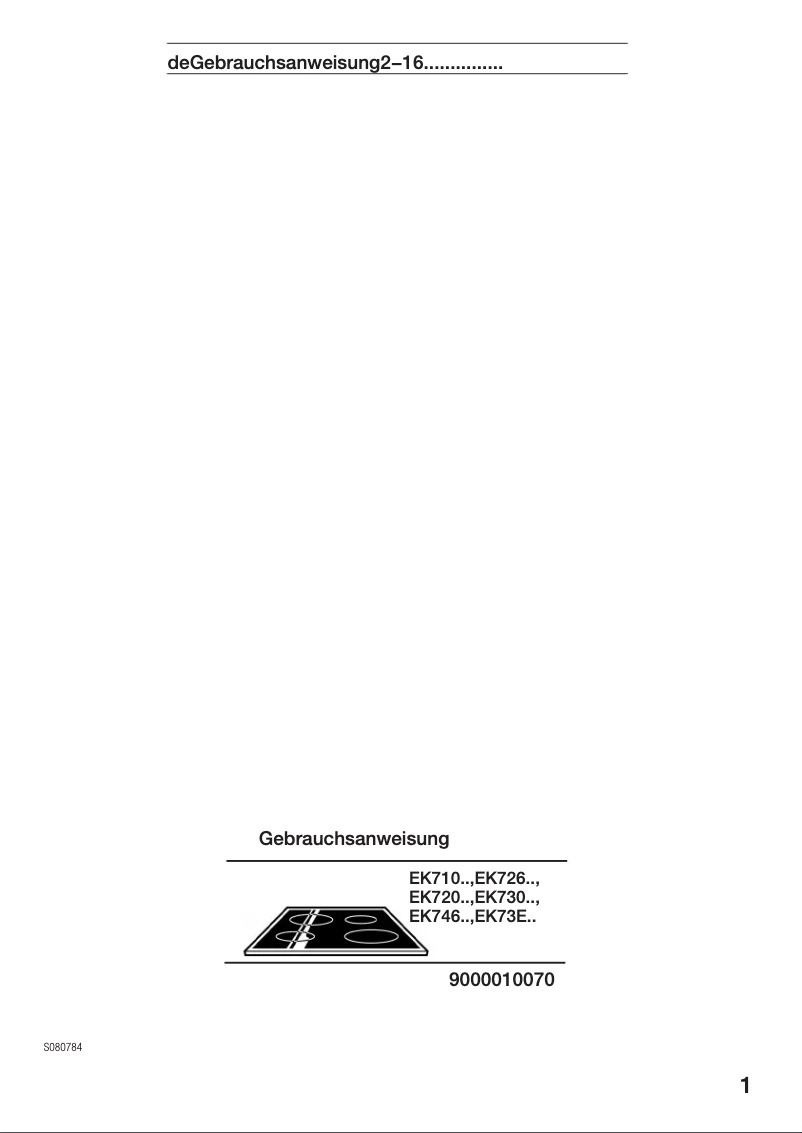 deGebrauchsanweisung2–16...............

Gebrauchsanweisung

EK710..,EK726..,
EK720..,EK730..,
EK746..,EK73E..

9000010070

S080784

1